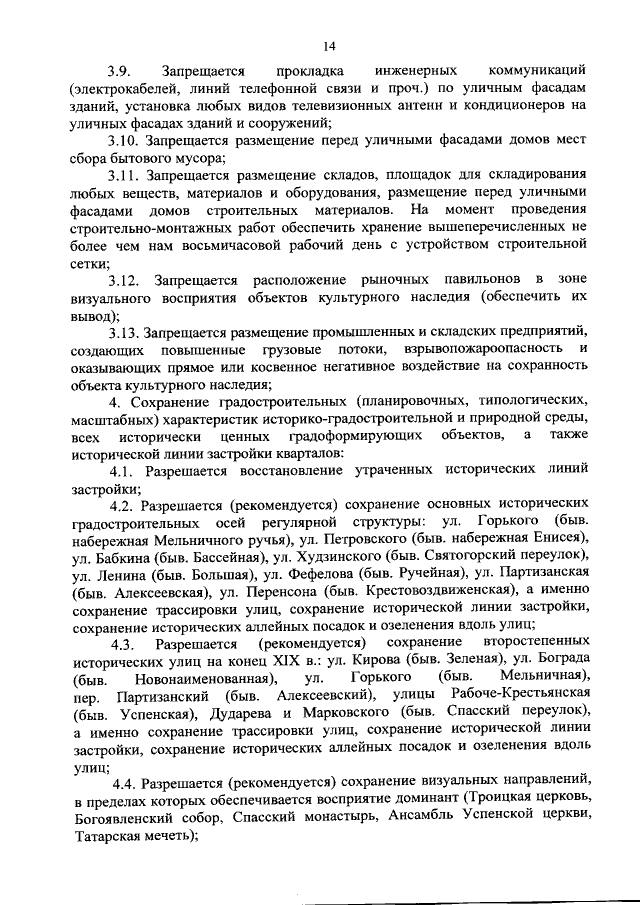 14

3.9. Запрещается прокладка инженерных коммуникаций (электрокабелей, линий телефонной связи и проч.) по уличным фасадам зданий, установка любых видов телевизионных антенн и кондиционеров на уличных фасадах зданий и сооружений;

3.10. Запрещается размещение перед уличными фасадами домов мест сбора бытового мусора;

3.11. Запрещается размещение складов, площадок для складирования любых веществ, материалов и оборудования, размещение перед уличными фасадами домов строительных материалов. На момент проведения строительно-монтажных работ обеспечить хранение вышеперечисленных не более чем нам восьмичасовой рабочий день с устройством строительной сетки;

3.12. Запрещается расположение рыночных павильонов в зоне визуального восприятия объектов культурного наследия (обеспечить их вывод);

3.13. Запрещается размещение промышленных и складских предприятий, создающих повышенные грузовые потоки, взрывопожароопасность и оказывающих прямое или косвенное негативное воздействие на сохранность объекта культурного наследия;

4. Сохранение градостроительных (планировочных, типологических, масштабных) характеристик историко-градостроительной и природной среды, всех исторически ценных градоформирующих объектов, а также исторической линии застройки кварталов:

4.1. Разрешается восстановление утраченных исторических линий застройки;

4.2. Разрешается (рекомендуется) сохранение основных исторических градостроительных осей регулярной структуры: ул. Горького (быв. набережная Мельничного ручья), ул. Петровского (быв. набережная Енисея), ул. Бабкина (быв. Бассейная), ул. Худзинского (быв. Святогорский переулок), ул. Ленина (быв. Большая), ул. Фефелова (быв. Ручейная), ул. Партизанская (быв. Алексеевская), ул. Перенсона (быв. Крестовоздвиженская), а именно сохранение трассировки улиц, сохранение исторической линии застройки, сохранение исторических аллейных посадок и озеленения вдоль улиц;

4.3. Разрешается (рекомендуется) сохранение второстепенных исторических улиц на конец XIX в.: ул. Кирова (быв. Зеленая), ул. Бограда (быв. Новонаименованная), ул. Горького (быв. Мельничная), пер. Партизанский (быв. Алексеевский), улицы Рабоче-Крестьянская (быв. Успенская), Дударева и Марковского (быв. Спасский переулок), а именно сохранение трассировки улиц, сохранение исторической линии застройки, сохранение исторических аллейных посадок и озеленения вдоль улиц;

4.4. Разрешается (рекомендуется) сохранение визуальных направлений, в пределах которых обеспечивается восприятие доминант (Троицкая церковь, Богоявленский собор, Спасский монастырь, Ансамбль Успенской церкви, Татарская мечеть);